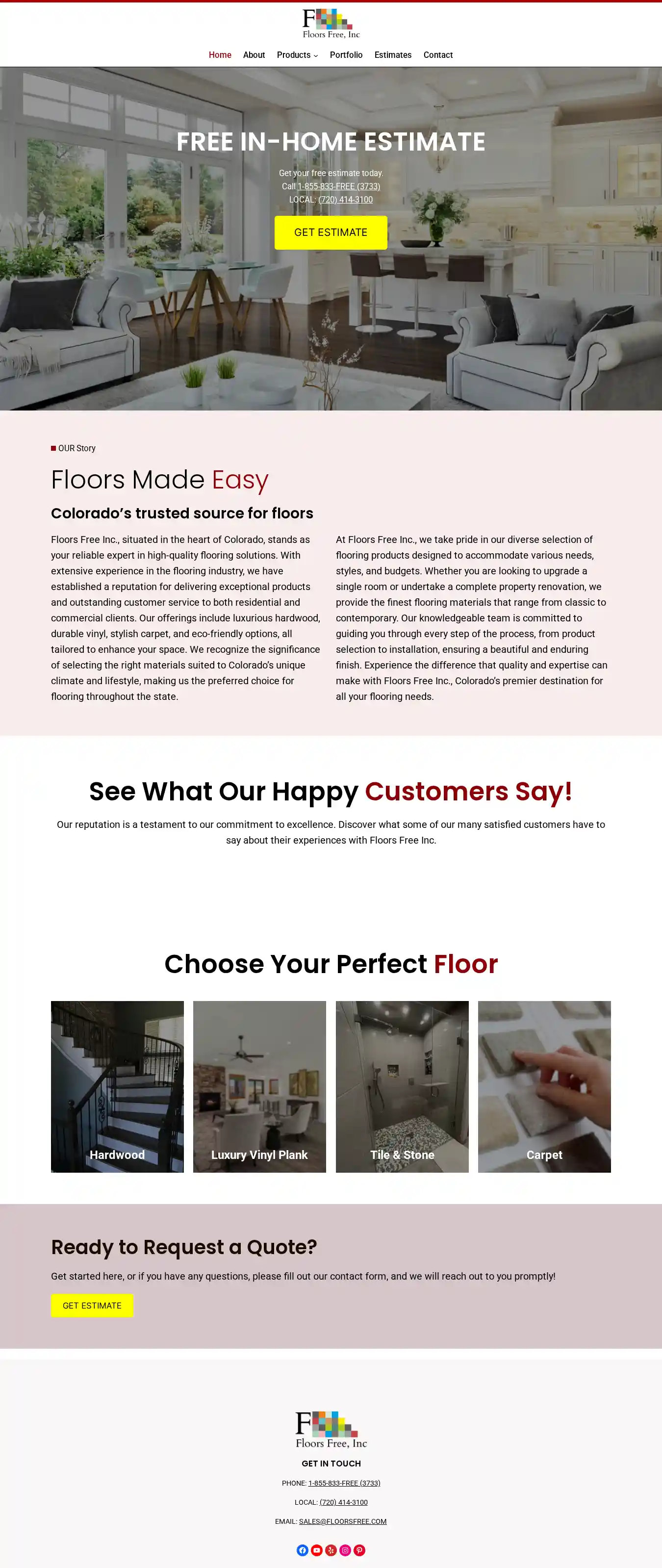 F
Floors Free, Inc

Home About Products Portfolio Estimates Contact

FREE IN-HOME ESTIMATE

Get your free estimate today.
Call 1-855-833-FREE (3733)
LOCAL: (720) 414-3100

GET ESTIMATE

OUR Story

Floors Made Easy

Colorado's trusted source for floors

Floors Free Inc., situated in the heart of Colorado, stands as your reliable expert in high-quality flooring solutions. With extensive experience in the flooring industry, we have established a reputation for delivering exceptional products and outstanding customer service to both residential and commercial clients. Our offerings include luxurious hardwood, durable vinyl, stylish carpet, and eco-friendly options, all tailored to enhance your space. We recognize the significance of selecting the right materials suited to Colorado's unique climate and lifestyle, making us the preferred choice for flooring throughout the state.

At Floors Free Inc., we take pride in our diverse selection of flooring products designed to accommodate various needs, styles, and budgets. Whether you are looking to upgrade a single room or undertake a complete property renovation, we provide the finest flooring materials that range from classic to contemporary. Our knowledgeable team is committed to guiding you through every step of the process, from product selection to installation, ensuring a beautiful and enduring finish. Experience the difference that quality and expertise can make with Floors Free Inc., Colorado's premier destination for all your flooring needs.

See What Our Happy Customers Say!

Our reputation is a testament to our commitment to excellence. Discover what some of our many satisfied customers have to say about their experiences with Floors Free Inc.

Choose Your Perfect Floor

Hardwood

Luxury Vinyl Plank

Tile & Stone

Carpet

Ready to Request a Quote?

Get started here, or if you have any questions, please fill out our contact form, and we will reach out to you promptly!

GET ESTIMATE

F
Floors Free, Inc

GET IN TOUCH

PHONE: 1-855-833-FREE (3733)

LOCAL: (720) 414-3100

EMAIL: SALES@FLOORSFREE.COM